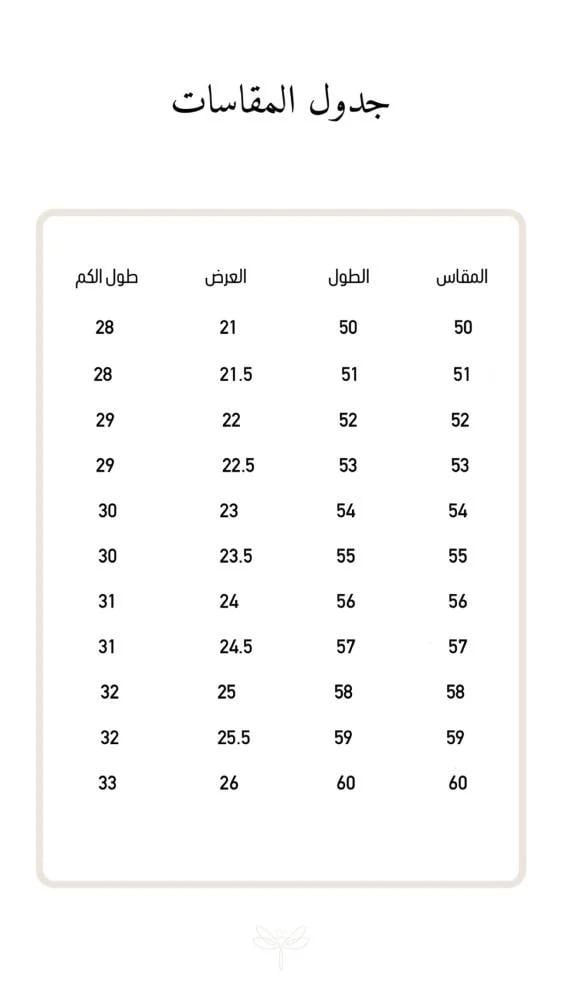 جدول المقاسات

| المقاس | الطول | العرض | طول الكم |
|---|---|---|---|
| 50 | 50 | 21 | 28 |
| 51 | 51 | 21.5 | 28 |
| 52 | 52 | 22 | 29 |
| 53 | 53 | 22.5 | 29 |
| 54 | 54 | 23 | 30 |
| 55 | 55 | 23.5 | 30 |
| 56 | 56 | 24 | 31 |
| 57 | 57 | 24.5 | 31 |
| 58 | 58 | 25 | 32 |
| 59 | 59 | 25.5 | 32 |
| 60 | 60 | 26 | 33 |